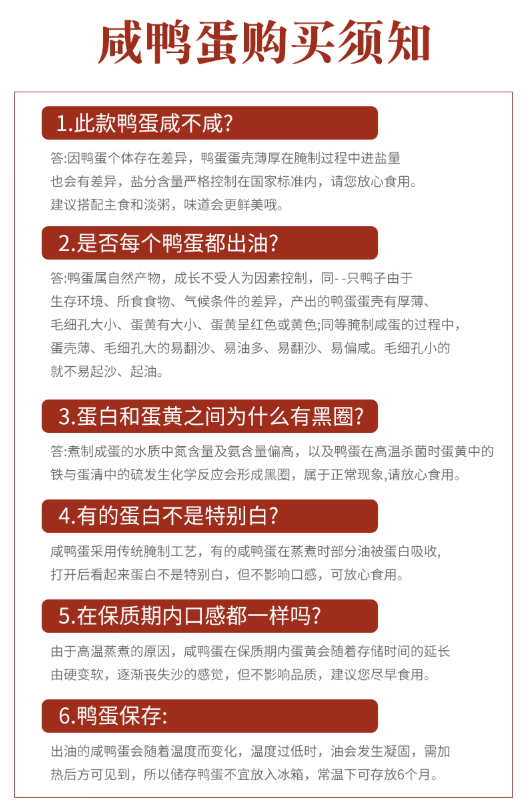 咸鸭蛋购买须知

1.此款鸭蛋咸不咸?

答:因鸭蛋个体存在差异，鸭蛋蛋壳薄厚在腌制过程中进盐量也会有差异，盐分含量严格控制在国家标准内，请您放心食用。建议搭配主食和淡粥，味道会更鲜美哦。

2.是否每个鸭蛋都出油?

答:鸭蛋属自然产物，成长不受人为因素控制，同- -只鸭子由于生存环境、所食食物、气候条件的差异，产出的鸭蛋蛋壳有厚薄、毛细孔大小、蛋黄有大小、蛋黄呈红色或黄色;同等腌制咸蛋的过程中，蛋壳薄、毛细孔大的易翻沙、易油多、易翻沙、易偏咸。毛细孔小的就不易起沙、起油。

3.蛋白和蛋黄之间为什么有黑圈?

答:煮制成蛋的水质中氮含量及氨含量偏高，以及鸭蛋在高温杀菌时蛋黄中的铁与蛋清中的硫发生化学反应会形成黑圈，属于正常现象,请放心食用。

4.有的蛋白不是特别白?

咸鸭蛋采用传统腌制工艺，有的咸鸭蛋在蒸煮时部分油被蛋白吸收，打开后看起来蛋白不是特别白，但不影响口感，可放心食用。

5.在保质期内口感都一样吗?

由于高温蒸煮的原因，咸鸭蛋在保质期内蛋黄会随着存储时间的延长由硬变软，逐渐丧失沙的感觉，但不影响品质，建议您尽早食用。

6.鸭蛋保存:

出油的咸鸭蛋会随着温度而变化，温度过低时，油会发生凝固，需加热后方可见到，所以储存鸭蛋不宜放入冰箱，常温下可存放6个月。